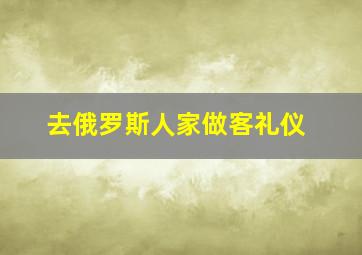 去俄罗斯人家做客礼仪